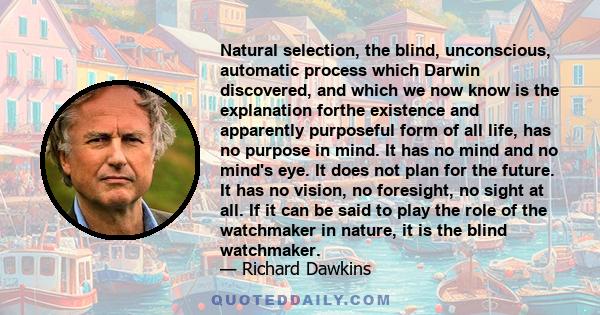 Natural selection, the blind, unconscious, automatic process which Darwin discovered, and which we now know is the explanation forthe existence and apparently purposeful form of all life, has no purpose in mind. It has no mind and no mind's eye. It does not plan for the future. It has no vision, no foresight, no sight at all. If it can be said to play the role of the watchmaker in nature, it is the blind watchmaker.
— Richard Dawkins

QUOTEDDAILY.COM